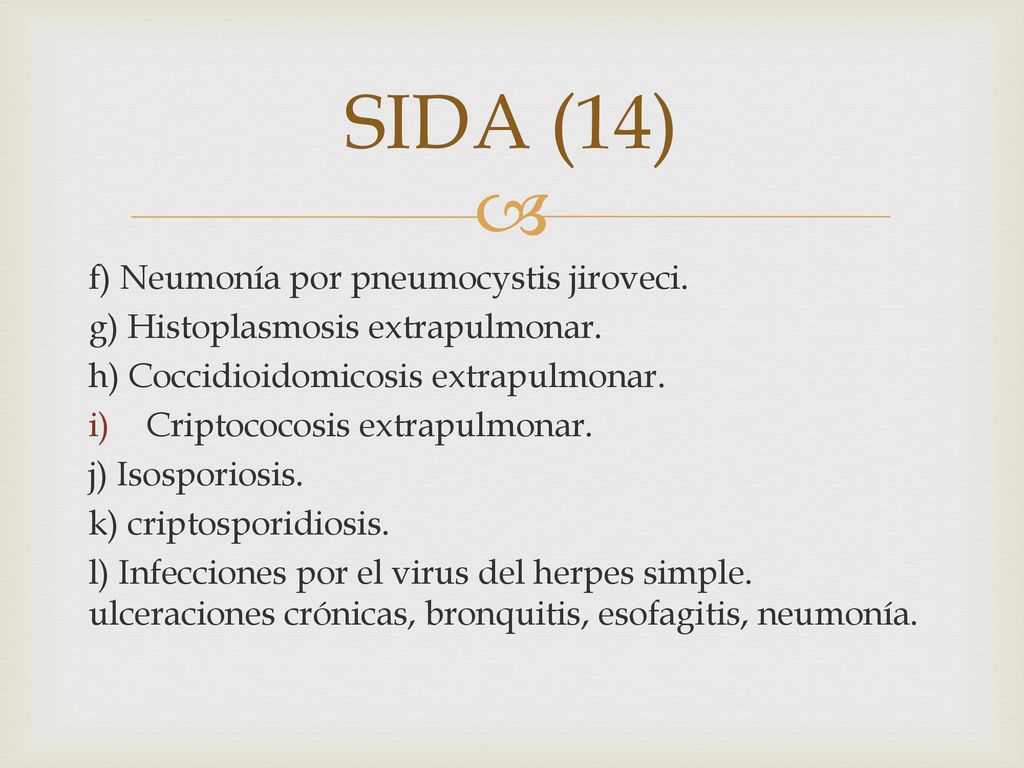 SIDA (14)

f) Neumonía por pneumocystis jiroveci.
g) Histoplasmosis extrapulmonar.
h) Coccidioidomicosis extrapulmonar.
i) Criptococosis extrapulmonar.
j) Isosporiosis.
k) criptosporidiosis.
l) Infecciones por el virus del herpes simple. ulceraciones crónicas, bronquitis, esofagitis, neumonía.